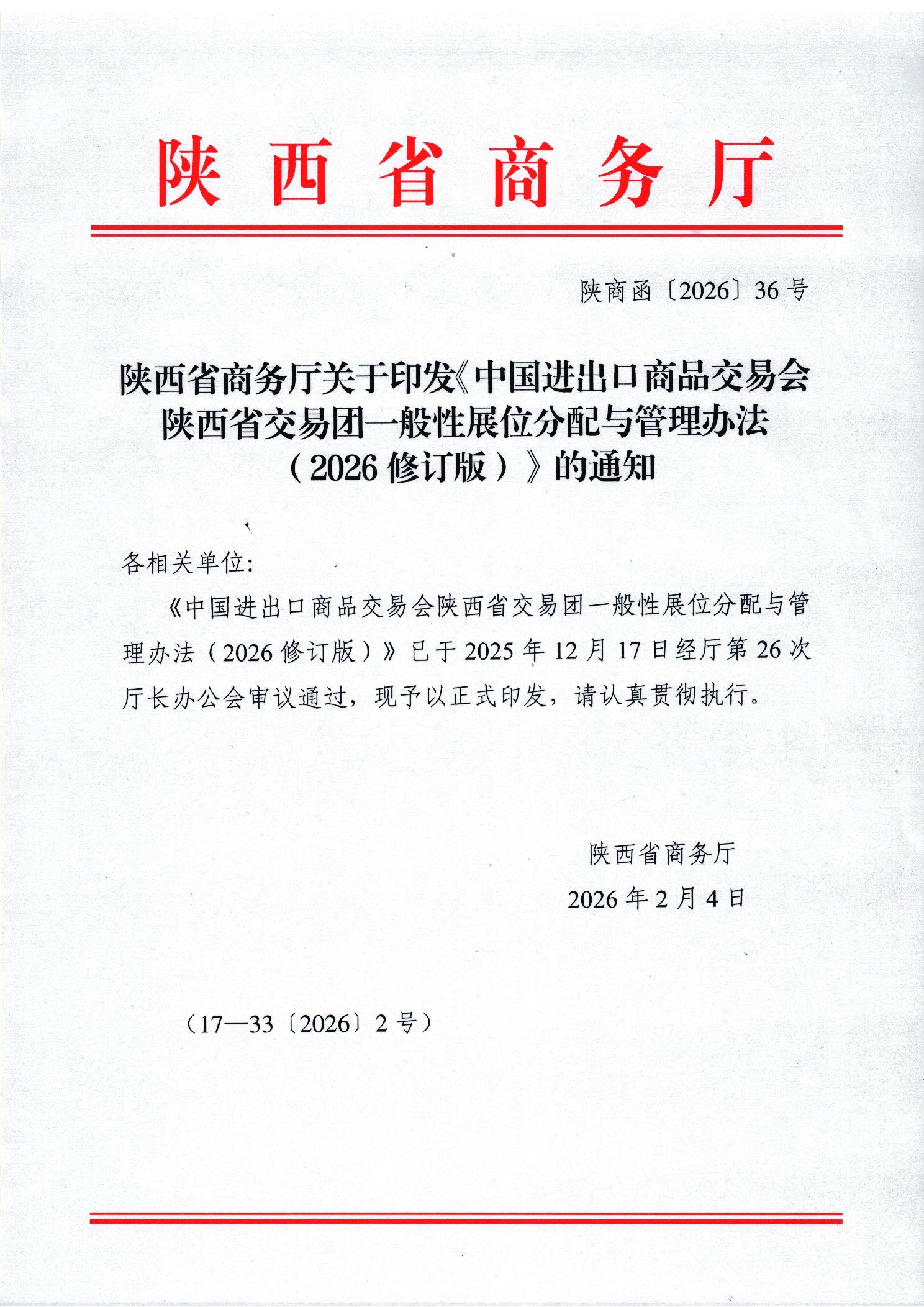 陕西省商务厅

陕商函〔2026〕36号

陕西省商务厅关于印发《中国进出口商品交易会陕西省交易团一般性展位分配与管理办法（2026修订版）》的通知

各相关单位:

《中国进出口商品交易会陕西省交易团一般性展位分配与管理办法（2026修订版）》已于2025年12月17日经厅第26次厅长办公会审议通过，现予以正式印发，请认真贯彻执行。

陕西省商务厅

2026年2月4日

（17—33〔2026〕2号）